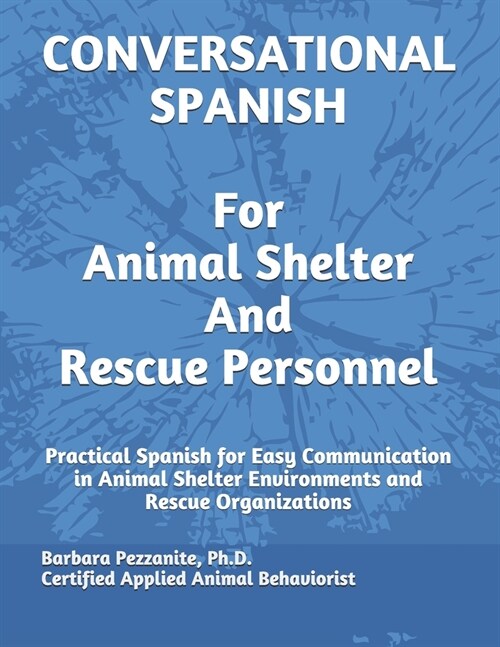 CONVERSATIONAL SPANISH

For Animal Shelter And Rescue Personnel

Practical Spanish for Easy Communication in Animal Shelter Environments and Rescue Organizations

Barbara Pezzanite, Ph.D.
Certified Applied Animal Behaviorist